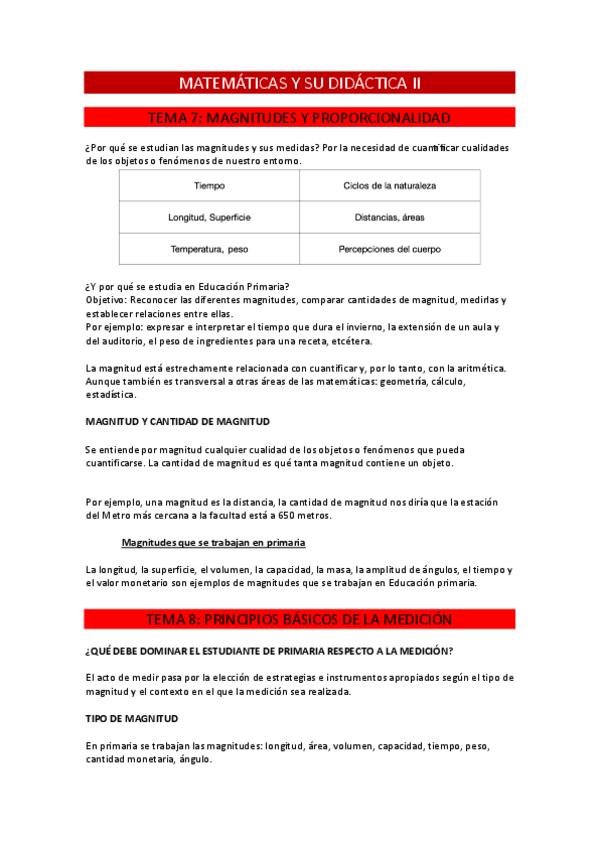 MATEMÁTICAS Y SU DIDÁCTICA II

TEMA 7: MAGNITUDES Y PROPORCIONALIDAD

¿Por qué se estudian las magnitudes y sus medidas? Por la necesidad de cuantificar cualidades de los objetos o fenómenos de nuestro entorno.

| Tiempo | Ciclos de la naturaleza |
|---|---|
| Longitud, Superficie | Distancias, áreas |
| Temperatura, peso | Percepciones del cuerpo |

¿Y por qué se estudia en Educación Primaria?
Objetivo: Reconocer las diferentes magnitudes, comparar cantidades de magnitud, medirlas y establecer relaciones entre ellas.
Por ejemplo: expresar e interpretar el tiempo que dura el invierno, la extensión de un aula y del auditorio, el peso de ingredientes para una receta, etcétera.

La magnitud está estrechamente relacionada con cuantificar y, por lo tanto, con la aritmética. Aunque también es transversal a otras áreas de las matemáticas: geometría, cálculo, estadística.

MAGNITUD Y CANTIDAD DE MAGNITUD

Se entiende por magnitud cualquier cualidad de los objetos o fenómenos que pueda cuantificarse. La cantidad de magnitud es qué tanta magnitud contiene un objeto.

Por ejemplo, una magnitud es la distancia, la cantidad de magnitud nos diría que la estación del Metro más cercana a la facultad está a 650 metros.

Magnitudes que se trabajan en primaria

La longitud, la superficie, el volumen, la capacidad, la masa, la amplitud de ángulos, el tiempo y el valor monetario son ejemplos de magnitudes que se trabajan en Educación primaria.

TEMA 8: PRINCIPIOS BÁSICOS DE LA MEDICIÓN

¿QUÉ DEBE DOMINAR EL ESTUDIANTE DE PRIMARIA RESPECTO A LA MEDICIÓN?

El acto de medir pasa por la elección de estrategias e instrumentos apropiados según el tipo de magnitud y el contexto en el que la medición sea realizada.

TIPO DE MAGNITUD

En primaria se trabajan las magnitudes: longitud, área, volumen, capacidad, tiempo, peso, cantidad monetaria, ángulo.